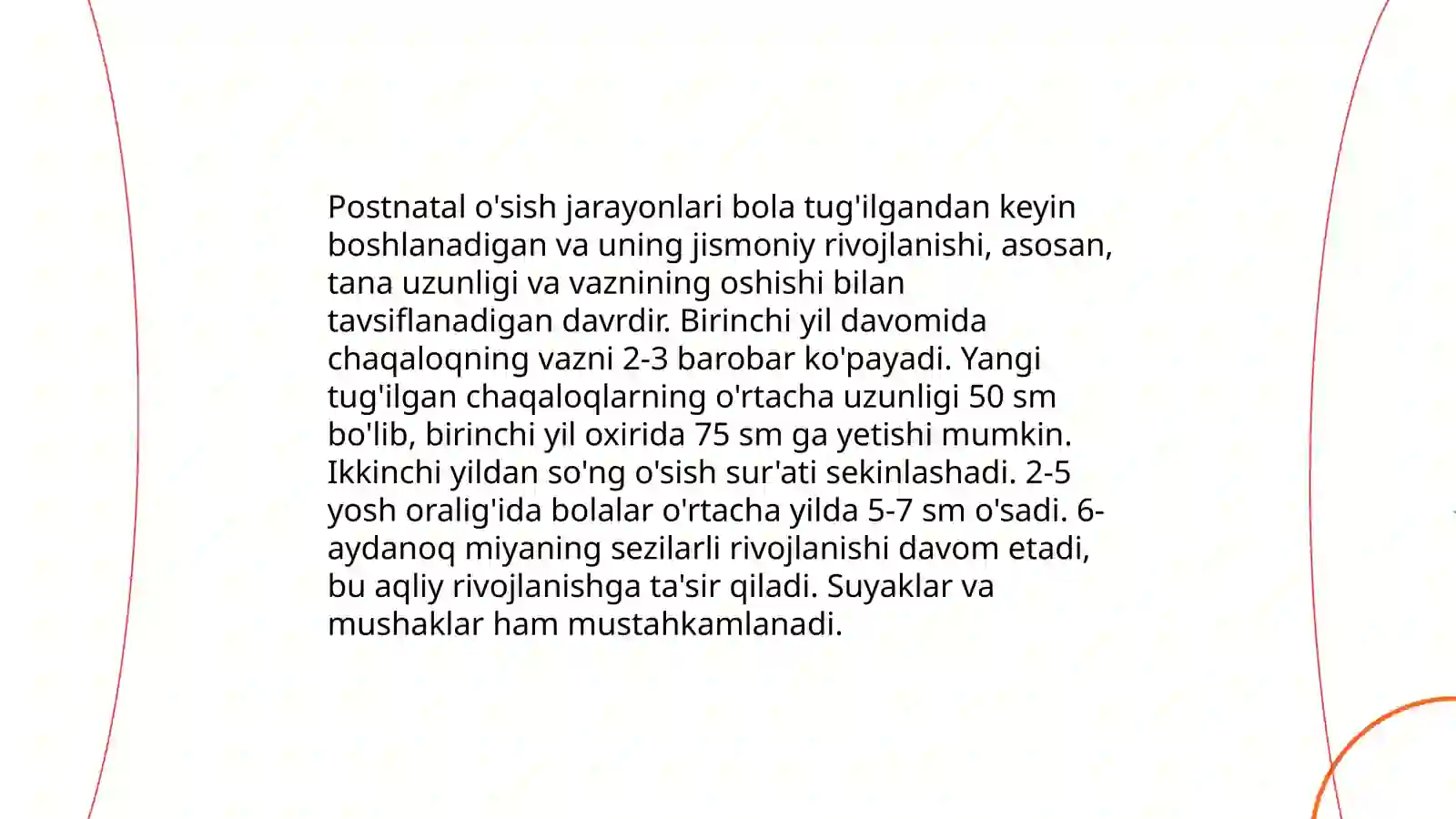 Postnatal o'sish jarayonlari bola tug'ilgandan keyin boshlanadigan va uning jismoniy rivojlanishi, asosan, tana uzunligi va vaznining oshishi bilan tavsiflanadigan davrdir. Birinchi yil davomida chaqaloqning vazni 2-3 barobar ko'payadi. Yangi tug'ilgan chaqaloqlarning o'rtacha uzunligi 50 sm bo'lib, birinchi yil oxirida 75 sm ga yetishi mumkin. Ikkinchi yildan so'ng o'sish sur'ati sekinlashadi. 2-5 yosh oralig'ida bolalar o'rtacha yilda 5-7 sm o'sadi. 6-aydanoq miyaning sezilarli rivojlanishi davom etadi, bu aqliy rivojlanishga ta'sir qiladi. Suyaklar va mushaklar ham mustahkamlanadi.